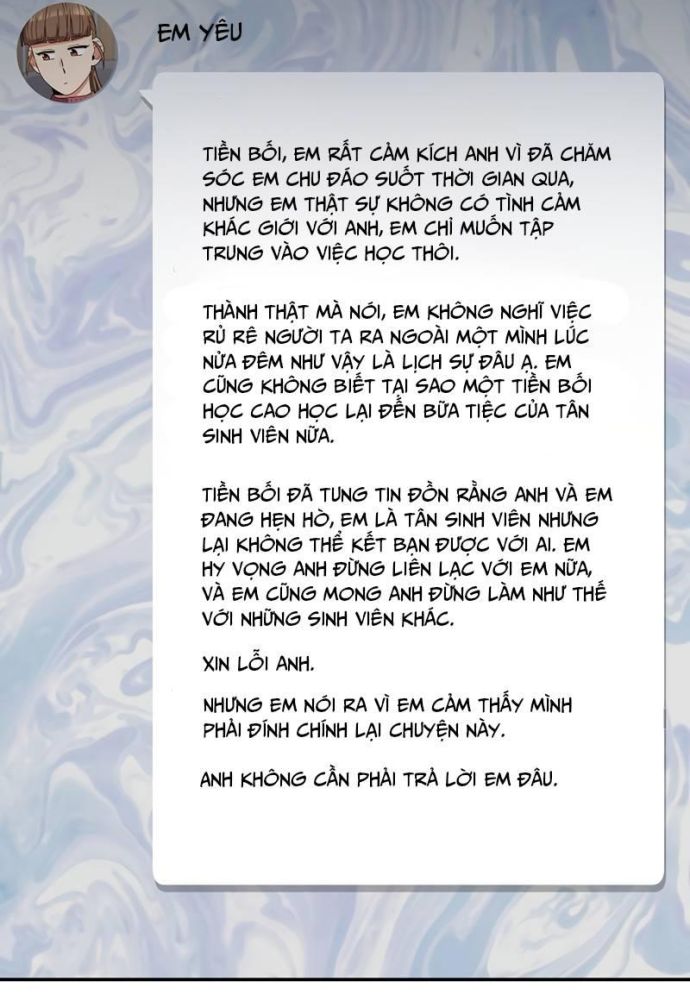 EM YÊU

TIỀN BỐI, EM RẤT CẢM KÍCH ANH VÌ ĐÃ CHĂM SÓC EM CHU ĐÁO SUỐT THỜI GIAN QUA, NHƯNG EM THẬT SỰ KHÔNG CÓ TÌNH CẢM KHÁC GIỚI VỚI ANH, EM CHỈ MUỐN TẬP TRUNG VÀO VIỆC HỌC THÔI.

THÀNH THẬT MÀ NÓI, EM KHÔNG NGHĨ VIỆC RỦ RÊ NGƯỜI TA RA NGOÀI MỘT MÌNH LÚC NỬA ĐÊM NHƯ VẬY LÀ LỊCH SỰ ĐÂU Ạ. EM CŨNG KHÔNG BIẾT TẠI SAO MỘT TIỀN BỐI HỌC CAO HỌC LẠI ĐẾN BỮA TIỆC CỦA TÂN SINH VIÊN NỮA.

TIỀN BỐI ĐÃ TUNG TIN ĐỒN RẰNG ANH VÀ EM ĐANG HẸN HÒ, EM LÀ TÂN SINH VIÊN NHƯNG LẠI KHÔNG THỂ KẾT BẠN ĐƯỢC VỚI AI. EM HY VỌNG ANH ĐỪNG LIÊN LẠC VỚI EM NỮA, VÀ EM CŨNG MONG ANH ĐỪNG LÀM NHƯ THẾ VỚI NHỮNG SINH VIÊN KHÁC.

XIN LỖI ANH.

NHƯNG EM NÓI RA VÌ EM CẢM THẤY MÌNH PHẢI ĐÍNH CHÍNH LẠI CHUYỆN NÀY.

ANH KHÔNG CẦN PHẢI TRẢ LỜI EM ĐÂU.